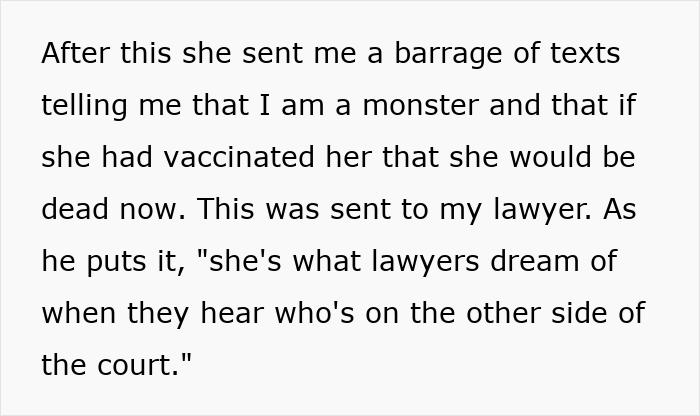 After this she sent me a barrage of texts telling me that I am a monster and that if she had vaccinated her that she would be dead now. This was sent to my lawyer. As he puts it, "she's what lawyers dream of when they hear who's on the other side of the court."